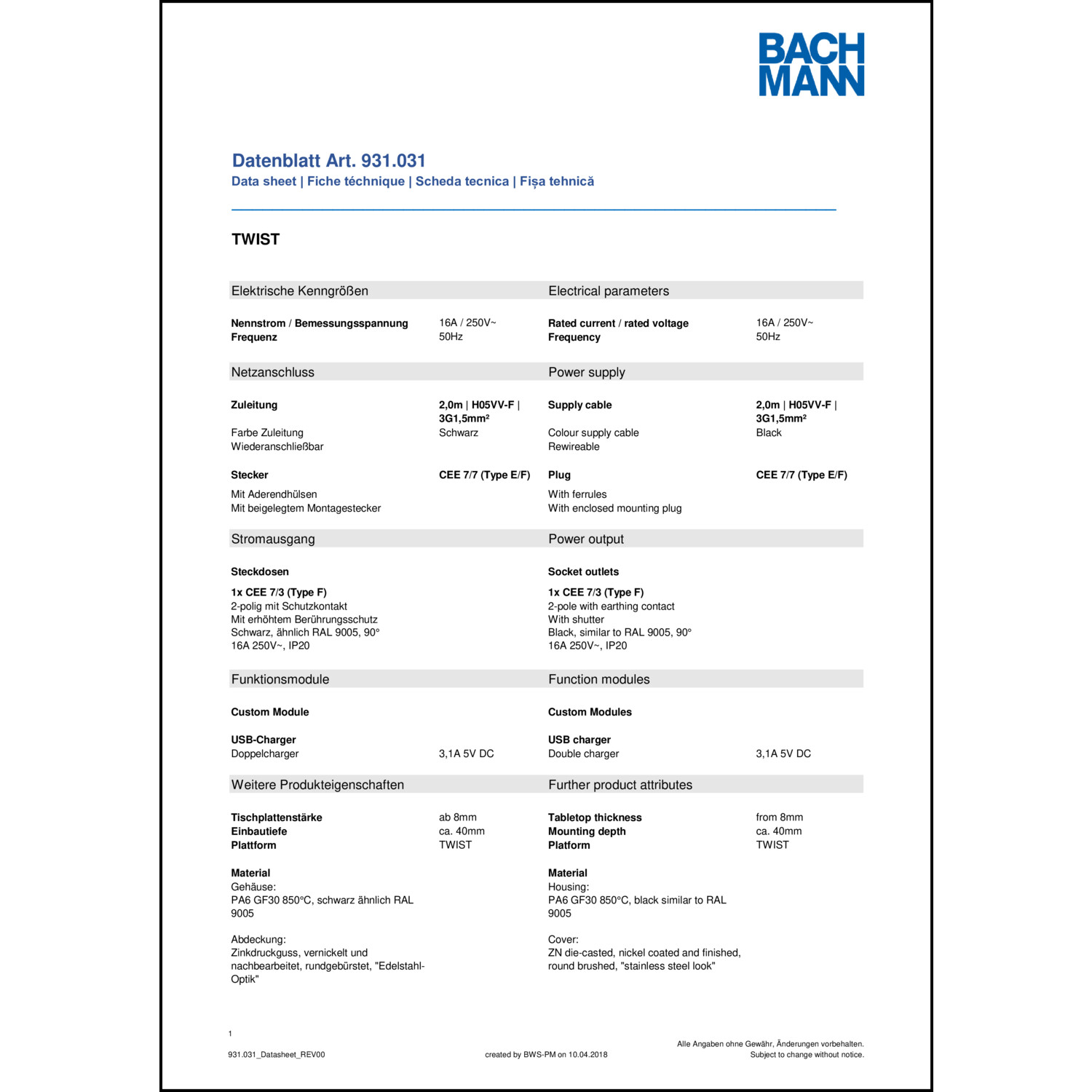 BACH
MANN

Datenblatt Art. 931.031
Data sheet | Fiche téchnique | Scheda tecnica | Fișa tehnică

TWIST

Elektrische Kenngrößen

Nennstrom / Bemessungsspannung 16A / 250V~
Frequenz 50Hz

Netzanschluss

Zuleitung 2,0m | H05VV-F | 3G1,5mm²
Farbe Zuleitung Schwarz
Wiederanschließbar

Stecker CEE 7/7 (Type E/F)
Mit Aderendhülsen
Mit beigelegtem Montagestecker

Stromausgang

Steckdosen

1x CEE 7/3 (Type F)
2-polig mit Schutzkontakt
Mit erhöhtem Berührungsschutz
Schwarz, ähnlich RAL 9005, 90°
16A 250V~, IP20

Funktionsmodule

Custom Module

USB-Charger
Doppelcharger 3,1A 5V DC

Weitere Produkteigenschaften

Tischplattenstärke ab 8mm
Einbautiefe ca. 40mm
Plattform TWIST

Material
Gehäuse:
PA6 GF30 850°C, schwarz ähnlich RAL 9005

Abdeckung:
Zinkdruckguss, vernickelt und nachbearbeitet, rundgebürstet, "Edelstahl-Optik"

Electrical parameters

Rated current / rated voltage 16A / 250V~
Frequency 50Hz

Power supply

Supply cable 2,0m | H05VV-F | 3G1,5mm²
Colour supply cable Black
Rewireable

Plug CEE 7/7 (Type E/F)
With ferrules
With enclosed mounting plug

Power output

Socket outlets

1x CEE 7/3 (Type F)
2-pole with earthing contact
With shutter
Black, similar to RAL 9005, 90°
16A 250V~, IP20

Function modules

Custom Modules

USB charger
Double charger 3,1A 5V DC

Further product attributes

Tabletop thickness from 8mm
Mounting depth ca. 40mm
Platform TWIST

Material
Housing:
PA6 GF30 850°C, black similar to RAL 9005

Cover:
ZN die-casted, nickel coated and finished, round brushed, "stainless steel look"

1

931.031_Datasheet_REV00
created by BWS-PM on 10.04.2018
Alle Angaben ohne Gewähr, Änderungen vorbehalten.
Subject to change without notice.